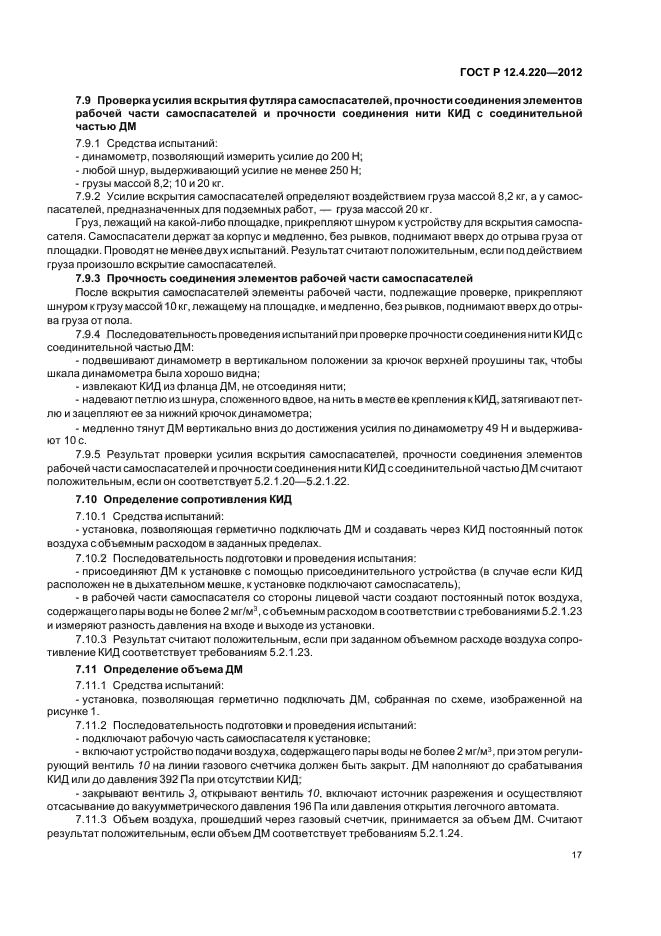 ГОСТ Р 12.4.220—2012

7.9 Проверка усилия вскрытия футляра самоспасателей, прочности соединения элементов рабочей части самоспасателей и прочности соединения нити КИД с соединительной частью ДМ

7.9.1 Средства испытаний:
- динамометр, позволяющий измерить усилие до 200 Н;
- любой шнур, выдерживающий усилие не менее 250 Н;
- грузы массой 8,2; 10 и 20 кг.

7.9.2 Усилие вскрытия самоспасателей определяют воздействием груза массой 8,2 кг, а у самоспасателей, предназначенных для подземных работ, — груза массой 20 кг.

Груз, лежащий на какой-либо площадке, прикрепляют шнуром к устройству для вскрытия самоспасателя. Самоспасатели держат за корпус и медленно, без рывков, поднимают вверх до отрыва груза от площадки. Проводят не менее двух испытаний. Результат считают положительным, если под действием груза произошло вскрытие самоспасателей.

7.9.3 Прочность соединения элементов рабочей части самоспасателей

После вскрытия самоспасателей элементы рабочей части, подлежащие проверке, прикрепляют шнуром к грузу массой 10 кг, лежащему на площадке, и медленно, без рывков, поднимают вверх до отрыва груза от пола.

7.9.4 Последовательность проведения испытаний при проверке прочности соединения нити КИД с соединительной частью ДМ:
- подвешивают динамометр в вертикальном положении за крючок верхней проушины так, чтобы шкала динамометра была хорошо видна;
- извлекают КИД из фланца ДМ, не отсоединяя нити;
- надевают петлю из шнура, сложенного вдвое, на нить в месте ее крепления к КИД, затягивают петлю и зацепляют ее за нижний крючок динамометра;
- медленно тянут ДМ вертикально вниз до достижения усилия по динамометру 49 Н и выдерживают 10 с.

7.9.5 Результат проверки усилия вскрытия самоспасателей, прочности соединения элементов рабочей части самоспасателей и прочности соединения нити КИД с соединительной частью ДМ считают положительным, если он соответствует 5.2.1.20—5.2.1.22.

7.10 Определение сопротивления КИД

7.10.1 Средства испытаний:
- установка, позволяющая герметично подключать ДМ и создавать через КИД постоянный поток воздуха с объемным расходом в заданных пределах.

7.10.2 Последовательность подготовки и проведения испытания:
- присоединяют ДМ к установке с помощью присоединительного устройства (в случае если КИД расположен не в дыхательном мешке, к установке подключают самоспасатель);
- в рабочей части самоспасателя со стороны лицевой части создают постоянный поток воздуха, содержащего пары воды не более 2 мг/м$^3$, с объемным расходом в соответствии с требованиями 5.2.1.23 и измеряют разность давления на входе и выходе из установки.

7.10.3 Результат считают положительным, если при заданном объемном расходе воздуха сопротивление КИД соответствует требованиям 5.2.1.23.

7.11 Определение объема ДМ

7.11.1 Средства испытаний:
- установка, позволяющая герметично подключать ДМ, собранная по схеме, изображенной на рисунке 1.

7.11.2 Последовательность подготовки и проведения испытаний:
- подключают рабочую часть самоспасателя к установке;
- включают устройство подачи воздуха, содержащего пары воды не более 2 мг/м$^3$, при этом регулирующий вентиль 10 на линии газового счетчика должен быть закрыт. ДМ наполняют до срабатывания КИД или до давления 392 Па при отсутствии КИД;
- закрывают вентиль 3, открывают вентиль 10, включают источник разрежения и осуществляют отсасывание до вакуумметрического давления 196 Па или давления открытия легочного автомата.

7.11.3 Объем воздуха, прошедший через газовый счетчик, принимается за объем ДМ. Считают результат положительным, если объем ДМ соответствует требованиям 5.2.1.24.

17